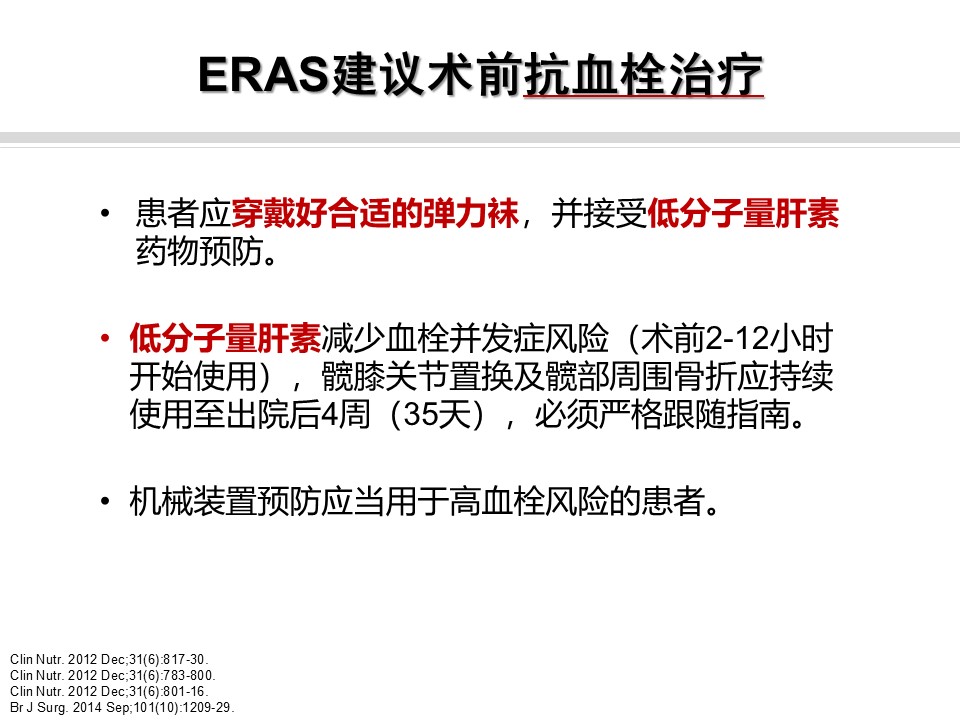 ERAS建议术前抗血栓治疗

• 患者应穿戴好合适的弹力袜，并接受低分子量肝素药物预防。

• 低分子量肝素减少血栓并发症风险（术前2-12小时开始使用），髋膝关节置换及髋部周围骨折应持续使用至出院后4周（35天），必须严格跟随指南。

• 机械装置预防应当用于高血栓风险的患者。

Clin Nutr. 2012 Dec;31(6):817-30.
Clin Nutr. 2012 Dec;31(6):783-800.
Clin Nutr. 2012 Dec;31(6):801-16.
Br J Surg. 2014 Sep;101(10):1209-29.